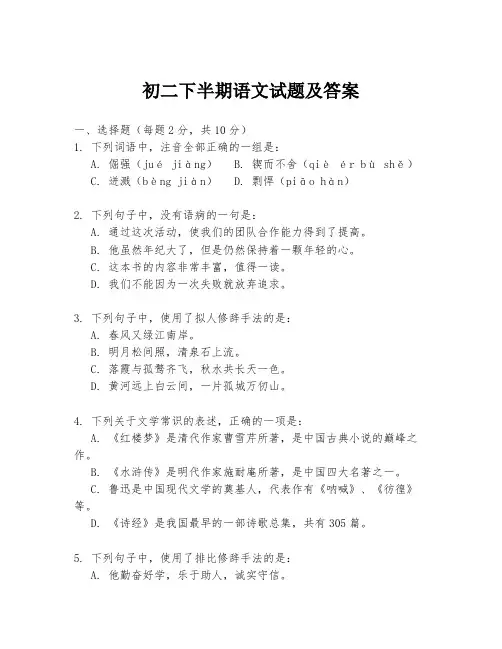 初二下半期语文试题及答案

一、选择题（每题2分，共10分）

1. 下列词语中，注音全部正确的一组是：

A. 倔强（jué jiàng）　B. 锲而不舍（qiè ér bù shě）

C. 迸溅（bèng jiàn）　D. 剽悍（piāo hàn）

2. 下列句子中，没有语病的一句是：

A. 通过这次活动，使我们的团队合作能力得到了提高。

B. 他虽然年纪大了，但是仍然保持着一颗年轻的心。

C. 这本书的内容非常丰富，值得一读。

D. 我们不能因为一次失败就放弃追求。

3. 下列句子中，使用了拟人修辞手法的是：

A. 春风又绿江南岸。

B. 明月松间照，清泉石上流。

C. 落霞与孤鹜齐飞，秋水共长天一色。

D. 黄河远上白云间，一片孤城万仞山。

4. 下列关于文学常识的表述，正确的一项是：

A. 《红楼梦》是清代作家曹雪芹所著，是中国古典小说的巅峰之作。

B. 《水浒传》是明代作家施耐庵所著，是中国四大名著之一。

C. 鲁迅是中国现代文学的奠基人，代表作有《呐喊》、《彷徨》等。

D. 《诗经》是我国最早的一部诗歌总集，共有305篇。

5. 下列句子中，使用了排比修辞手法的是：

A. 他勤奋好学，乐于助人，诚实守信。